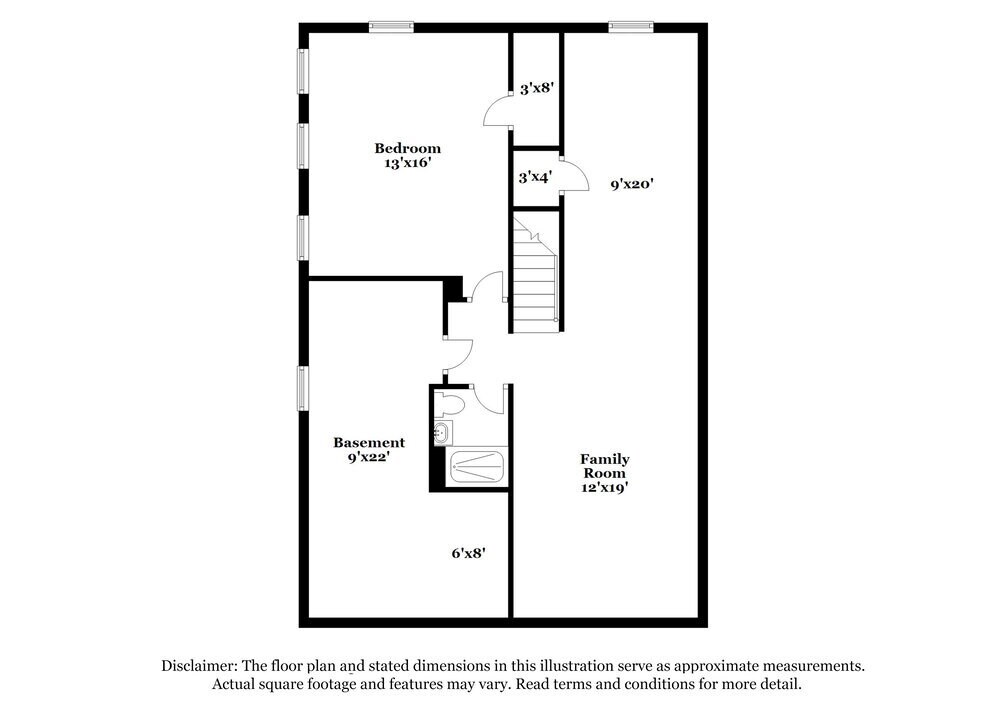 3'x8'

Bedroom
13'x16'

3'x4'

9'x20'

Basement
9'x22'

Family
Room
12'x19'

6'x8'

Disclaimer: The floor plan and stated dimensions in this illustration serve as approximate measurements. Actual square footage and features may vary. Read terms and conditions for more detail.